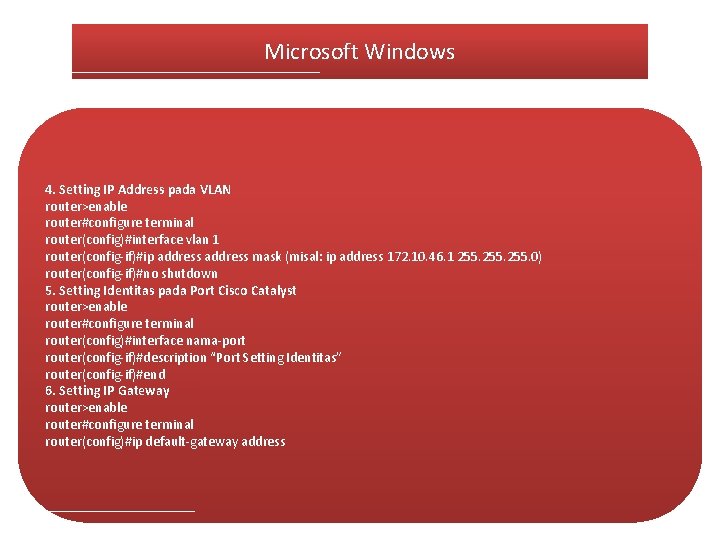 Microsoft Windows

4. Setting IP Address pada VLAN
router>enable
router#configure terminal
router(config)#interface vlan 1
router(config-if)#ip address address mask (misal: ip address 172.10.46.1 255.255.255.0)
router(config-if)#no shutdown
5. Setting Identitas pada Port Cisco Catalyst
router>enable
router#configure terminal
router(config)#interface nama-port
router(config-if)#description "Port Setting Identitas"
router(config-if)#end
6. Setting IP Gateway
router>enable
router#configure terminal
router(config)#ip default-gateway address